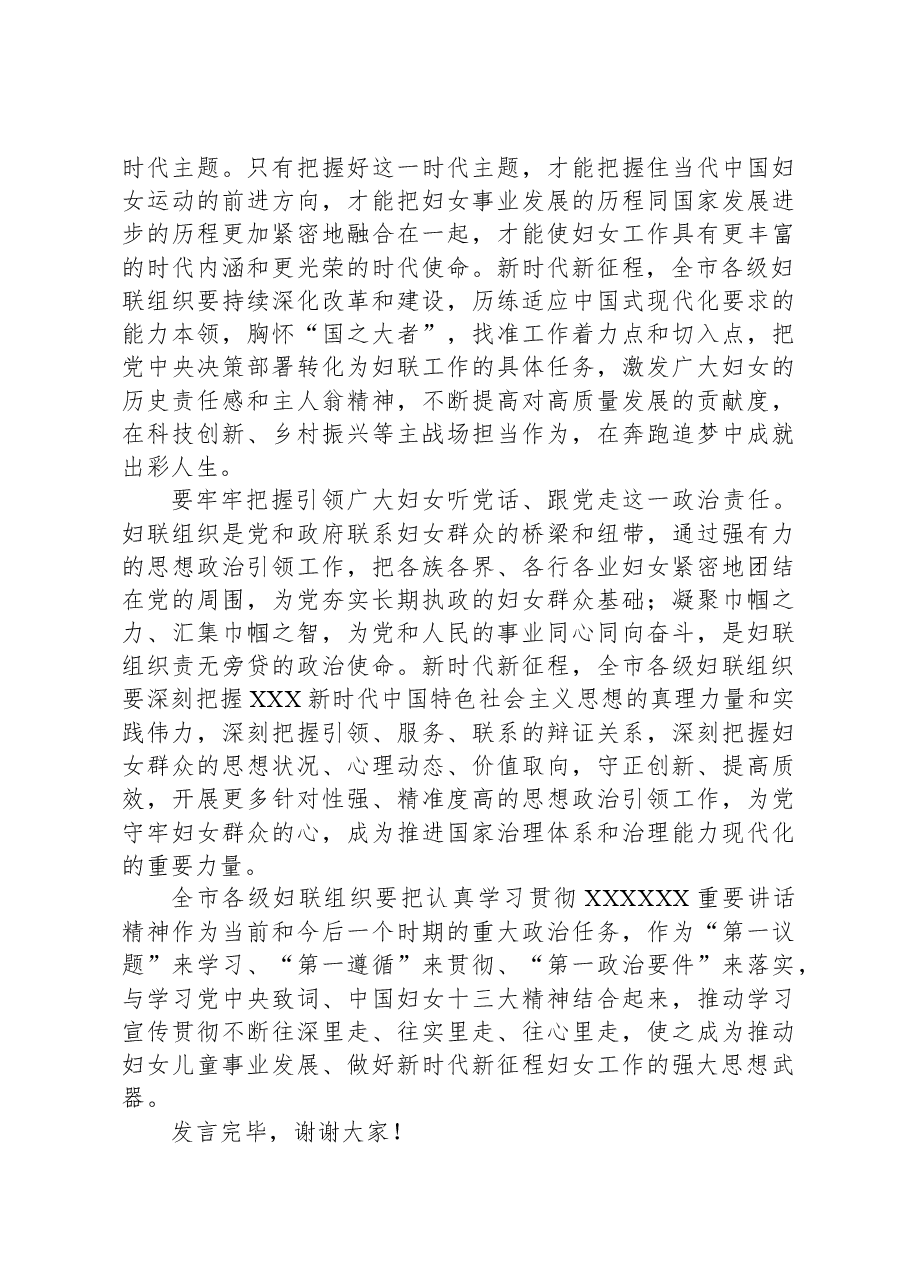 时代主题。只有把握好这一时代主题，才能把握住当代中国妇女运动的前进方向，才能把妇女事业发展的历程同国家发展进步的历程更加紧密地融合在一起，才能使妇女工作具有更丰富的时代内涵和更光荣的时代使命。新时代新征程，全市各级妇联组织要持续深化改革和建设，历练适应中国式现代化要求的能力本领，胸怀“国之大者”，找准工作着力点和切入点，把党中央决策部署转化为妇联工作的具体任务，激发广大妇女的历史责任感和主人翁精神，不断提高对高质量发展的贡献度，在科技创新、乡村振兴等主战场担当作为，在奔跑追梦中成就出彩人生。

要牢牢把握引领广大妇女听党话、跟党走这一政治责任。妇联组织是党和政府联系妇女群众的桥梁和纽带，通过强有力的思想政治引领工作，把各族各界、各行各业妇女紧密地团结在党的周围，为党夯实长期执政的妇女群众基础；凝聚巾帼之力、汇集巾帼之智，为党和人民的事业同心同向奋斗，是妇联组织责无旁贷的政治使命。新时代新征程，全市各级妇联组织要深刻把握XXX新时代中国特色社会主义思想的真理力量和实践伟力，深刻把握引领、服务、联系的辩证关系，深刻把握妇女群众的思想状况、心理动态、价值取向，守正创新、提高质效，开展更多针对性强、精准度高的思想政治引领工作，为党守牢妇女群众的心，成为推进国家治理体系和治理能力现代化的重要力量。

全市各级妇联组织要把认真学习贯彻XXXXXX重要讲话精神作为当前和今后一个时期的重大政治任务，作为“第一议题”来学习、“第一遵循”来贯彻、“第一政治要件”来落实，与学习党中央致词、中国妇女十三大精神结合起来，推动学习宣传贯彻不断往深里走、往实里走、往心里走，使之成为推动妇女儿童事业发展、做好新时代新征程妇女工作的强大思想武器。

发言完毕，谢谢大家！